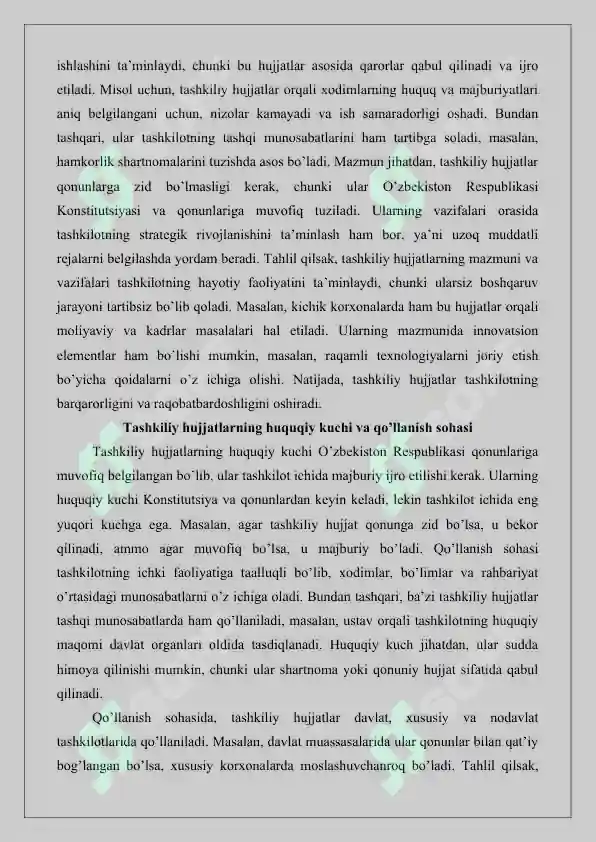 ishlashini ta'minlaydi, chunki bu hujjatlar asosida qarorlar qabul qilinadi va ijro etiladi. Misol uchun, tashkiliy hujjatlar orqali xodimlarning huquq va majburiyatlari aniq belgilangani uchun, nizolar kamayadi va ish samaradorligi oshadi. Bundan tashqari, ular tashkilotning tashqi munosabatlarini ham tartibga soladi, masalan, hamkorlik shartnomalarini tuzishda asos bo'ladi. Mazmun jihatdan, tashkiliy hujjatlar qonunlarga zid bo'lmasligi kerak, chunki ular O'zbekiston Respublikasi Konstitutsiyasi va qonunlariga muvofiq tuziladi. Ularning vazifalari orasida tashkilotning strategik rivojlanishini ta'minlash ham bor, ya'ni uzoq muddatli rejalarni belgilashda yordam beradi. Tahlil qilsak, tashkiliy hujjatlarning mazmuni va vazifalari tashkilotning hayotiy faoliyatini ta'minlaydi, chunki ularsiz boshqaruv jarayoni tartibsiz bo'lib qoladi. Masalan, kichik korxonalarda ham bu hujjatlar orqali moliyaviy va kadrlar masalalari hal etiladi. Ularning mazmunida innovatsion elementlar ham bo'lishi mumkin, masalan, raqamli texnologiyalarni joriy etish bo'yicha qoidalarni o'z ichiga olishi. Natijada, tashkiliy hujjatlar tashkilotning barqarorligini va raqobatbardoshligini oshiradi.

Tashkiliy hujjatlarning huquqiy kuchi va qo'llanish sohasi

Tashkiliy hujjatlarning huquqiy kuchi O'zbekiston Respublikasi qonunlariga muvofiq belgilangan bo'lib, ular tashkilot ichida majburiy ijro etilishi kerak. Ularning huquqiy kuchi Konstitutsiya va qonunlardan keyin keladi, lekin tashkilot ichida eng yuqori kuchga ega. Masalan, agar tashkiliy hujjat qonunga zid bo'lsa, u bekor qilinadi, ammo agar muvofiq bo'lsa, u majburiy bo'ladi. Qo'llanish sohasi tashkilotning ichki faoliyatiga taalluqli bo'lib, xodimlar, bo'limlar va rahbariyat o'rtasidagi munosabatlarni o'z ichiga oladi. Bundan tashqari, ba'zi tashkiliy hujjatlar tashqi munosabatlarda ham qo'llaniladi, masalan, ustav orqali tashkilotning huquqiy maqomi davlat organlari oldida tasdiqlanadi. Huquqiy kuch jihatdan, ular sudda himoya qilinishi mumkin, chunki ular shartnoma yoki qonuniy hujjat sifatida qabul qilinadi.

Qo'llanish sohasida, tashkiliy hujjatlar davlat, xususiy va nodavlat tashkilotlarida qo'llaniladi. Masalan, davlat muassasalarida ular qonunlar bilan qat'iy bog'langan bo'lsa, xususiy korxonalarda moslashuvchanroq bo'ladi. Tahlil qilsak,